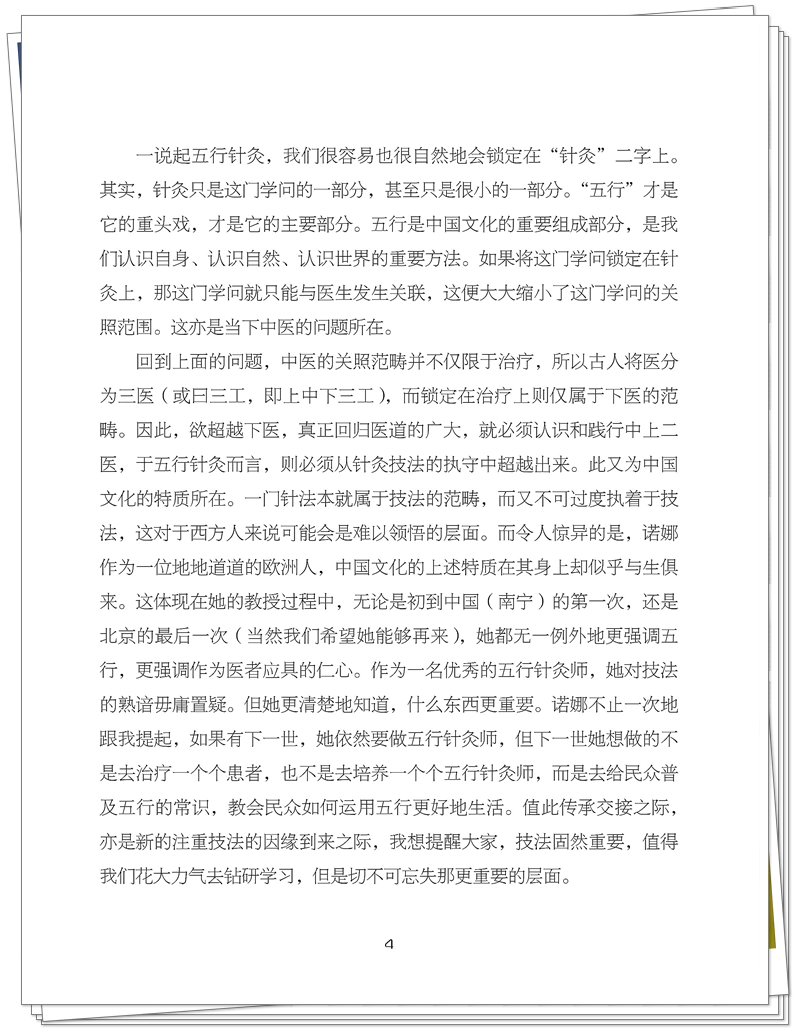 一说起五行针灸，我们很容易也很自然地会锁定在“针灸”二字上。其实，针灸只是这门学问的一部分，甚至只是很小的一部分。“五行”才是它的重头戏，才是它的主要部分。五行是中国文化的重要组成部分，是我们认识自身、认识自然、认识世界的重要方法。如果将这门学问锁定在针灸上，那这门学问就只能与医生发生关联，这便大大缩小了这门学问的关照范围。这亦是当下中医的问题所在。

回到上面的问题，中医的关照范畴并不仅限于治疗，所以古人将医分为三医（或曰三工，即上中下三工），而锁定在治疗上则仅属于下医的范畴。因此，欲超越下医，真正回归医道的广大，就必须认识和践行中上二医，于五行针灸而言，则必须从针灸技法的执守中超越出来。此又为中国文化的特质所在。一门针法本就属于技法的范畴，而又不可过度执着于技法，这对于西方人来说可能会是难以领悟的层面。而令人惊异的是，诺娜作为一位地地道道的欧洲人，中国文化的上述特质在其身上却似乎与生俱来。这体现在她的教授过程中，无论是初到中国（南宁）的第一次，还是北京的最后一次（当然我们希望她能够再来），她都无一例外地更强调五行，更强调作为医者应具的仁心。作为一名优秀的五行针灸师，她对技法的熟谙毋庸置疑。但她更清楚地知道，什么东西更重要。诺娜不止一次地跟我提起，如果有下一世，她依然要做五行针灸师，但下一世她想做的不是去治疗一个个患者，也不是去培养一个个五行针灸师，而是去给民众普及五行的常识，教会民众如何运用五行更好地生活。值此传承交接之际，亦是新的注重技法的因缘到来之际，我想提醒大家，技法固然重要，值得我们花大力气去钻研学习，但是切不可忘失那更重要的层面。

4